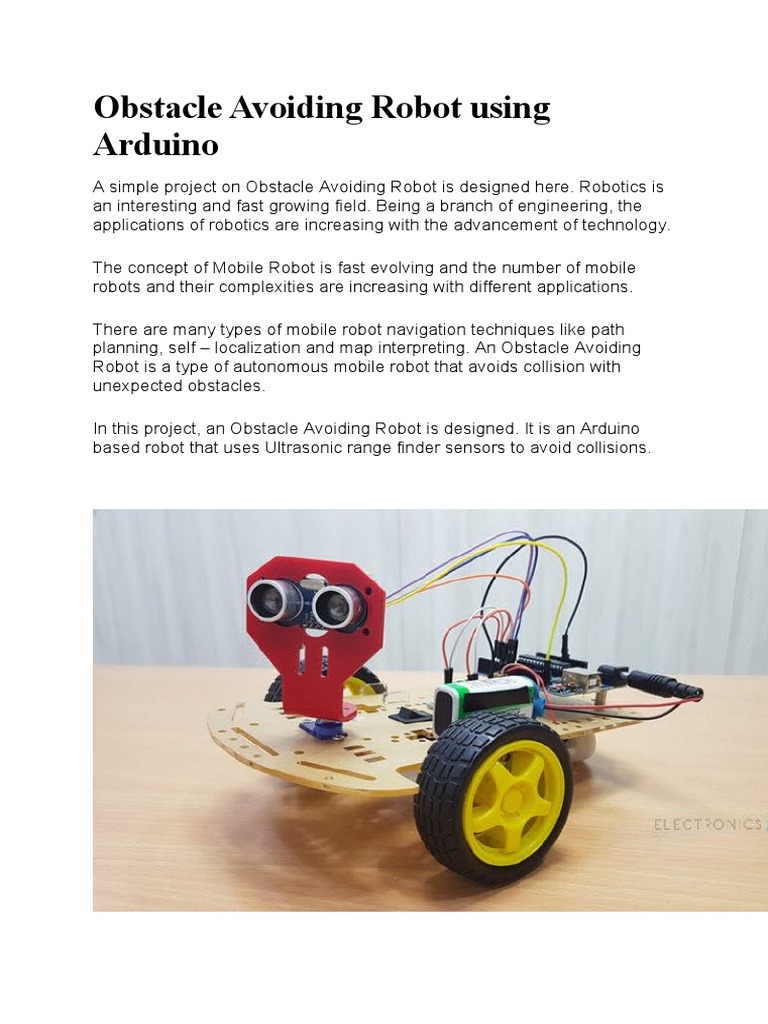 Obstacle Avoiding Robot using Arduino

A simple project on Obstacle Avoiding Robot is designed here. Robotics is an interesting and fast growing field. Being a branch of engineering, the applications of robotics are increasing with the advancement of technology.

The concept of Mobile Robot is fast evolving and the number of mobile robots and their complexities are increasing with different applications.

There are many types of mobile robot navigation techniques like path planning, self – localization and map interpreting. An Obstacle Avoiding Robot is a type of autonomous mobile robot that avoids collision with unexpected obstacles.

In this project, an Obstacle Avoiding Robot is designed. It is an Arduino based robot that uses Ultrasonic range finder sensors to avoid collisions.

ELECTRONICS